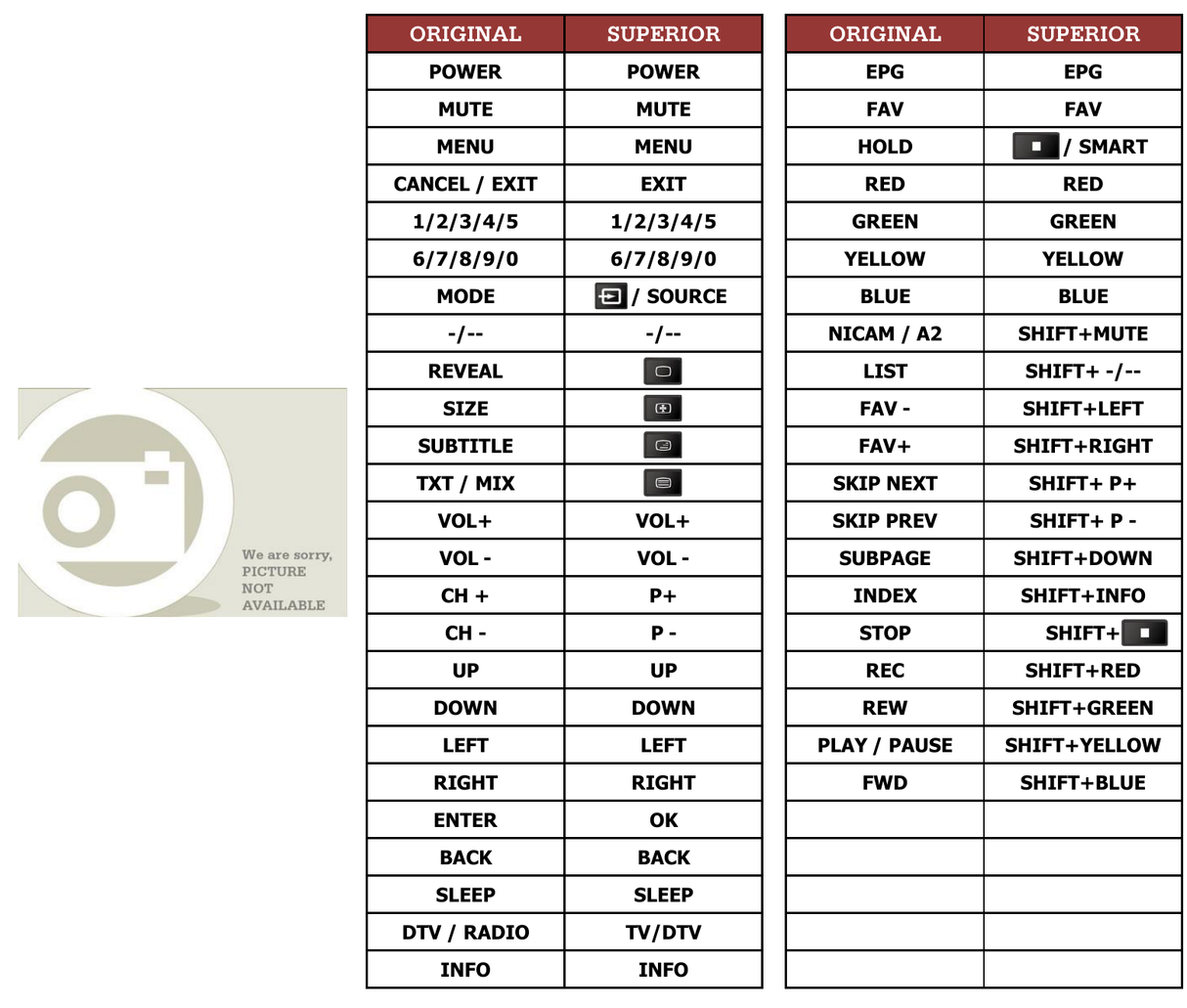 We are sorry, PICTURE NOT AVAILABLE

| ORIGINAL | SUPERIOR |
|---|---|
| POWER | POWER |
| MUTE | MUTE |
| MENU | MENU |
| CANCEL / EXIT | EXIT |
| 1/2/3/4/5 | 1/2/3/4/5 |
| 6/7/8/9/0 | 6/7/8/9/0 |
| MODE | / SOURCE |
| -/-- | -/-- |
| REVEAL | |
| SIZE | |
| SUBTITLE | |
| TXT / MIX | |
| VOL+ | VOL+ |
| VOL - | VOL - |
| CH + | P+ |
| CH - | P - |
| UP | UP |
| DOWN | DOWN |
| LEFT | LEFT |
| RIGHT | RIGHT |
| ENTER | OK |
| BACK | BACK |
| SLEEP | SLEEP |
| DTV / RADIO | TV/DTV |
| INFO | INFO |

| ORIGINAL | SUPERIOR |
|---|---|
| EPG | EPG |
| FAV | FAV |
| HOLD | / SMART |
| RED | RED |
| GREEN | GREEN |
| YELLOW | YELLOW |
| BLUE | BLUE |
| NICAM / A2 | SHIFT+MUTE |
| LIST | SHIFT+ -/-- |
| FAV - | SHIFT+LEFT |
| FAV+ | SHIFT+RIGHT |
| SKIP NEXT | SHIFT+ P+ |
| SKIP PREV | SHIFT+ P - |
| SUBPAGE | SHIFT+DOWN |
| INDEX | SHIFT+INFO |
| STOP | SHIFT+ |
| REC | SHIFT+RED |
| REW | SHIFT+GREEN |
| PLAY / PAUSE | SHIFT+YELLOW |
| FWD | SHIFT+BLUE |
| | |
| | |
| | |
| | |
| | |